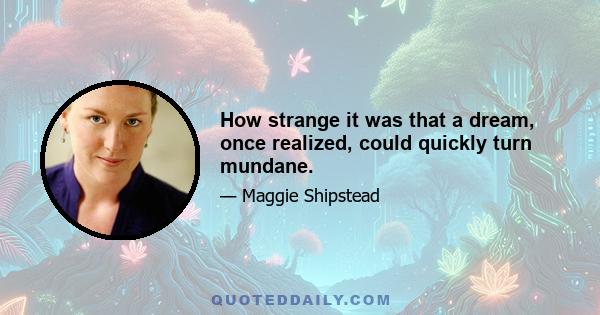 How strange it was that a dream, once realized, could quickly turn mundane.

— Maggie Shipstead

QUOTEDDAILY.COM